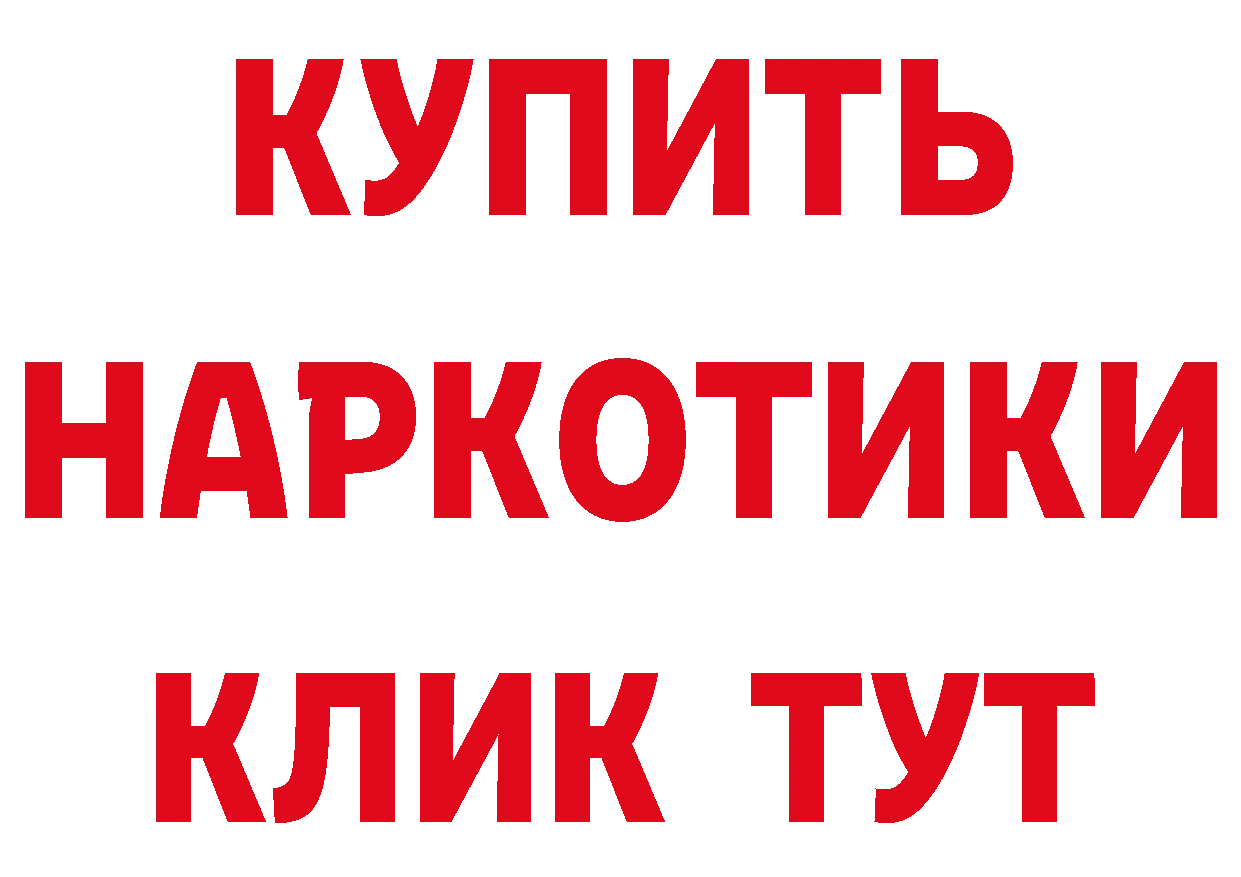 КУПИТЬ
НАРКОТИКИ
КЛИК ТУТ